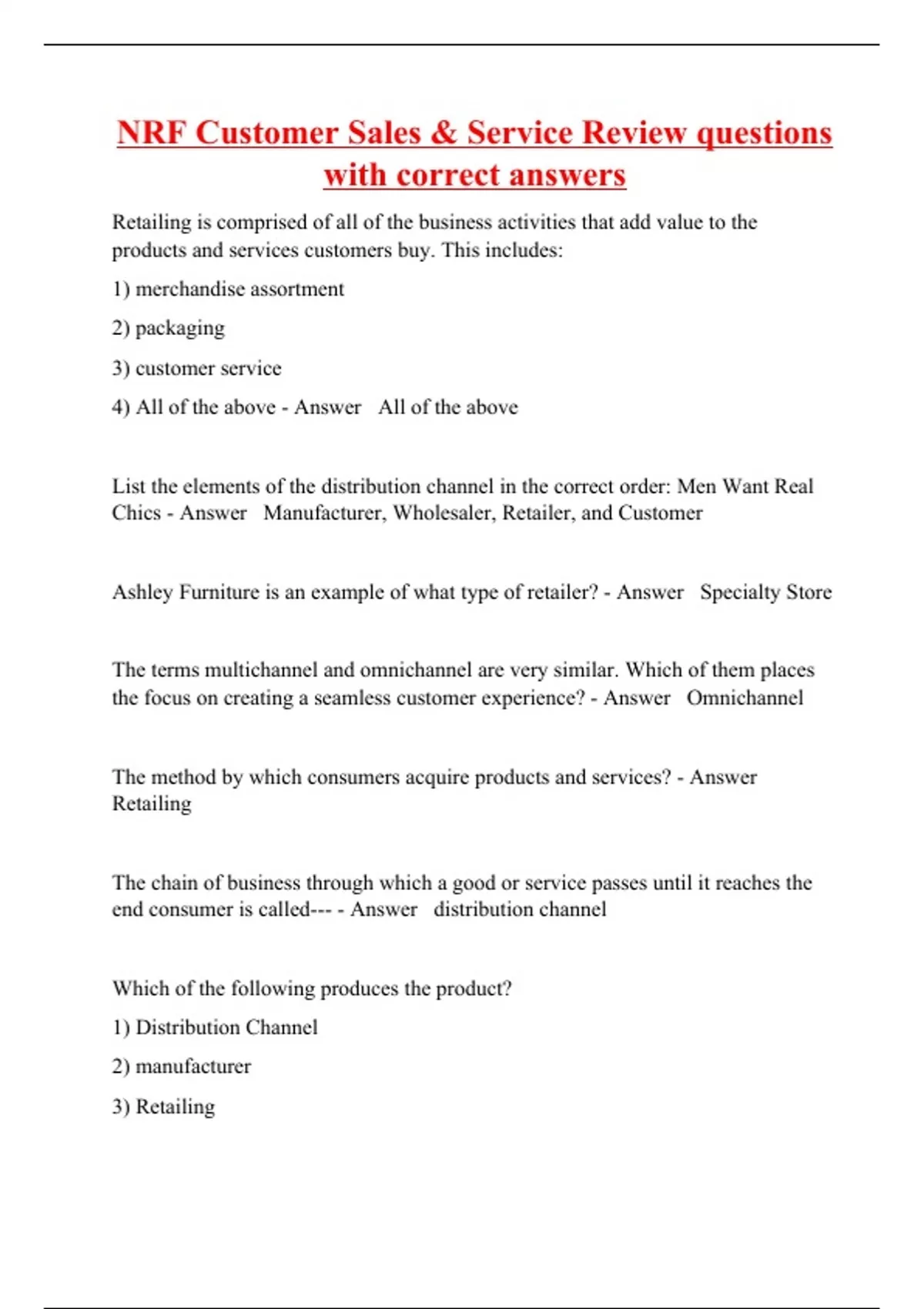 NRF Customer Sales & Service Review questions with correct answers

Retailing is comprised of all of the business activities that add value to the products and services customers buy. This includes:

1) merchandise assortment

2) packaging

3) customer service

4) All of the above - Answer All of the above

List the elements of the distribution channel in the correct order: Men Want Real Chics - Answer Manufacturer, Wholesaler, Retailer, and Customer

Ashley Furniture is an example of what type of retailer? - Answer Specialty Store

The terms multichannel and omnichannel are very similar. Which of them places the focus on creating a seamless customer experience? - Answer Omnichannel

The method by which consumers acquire products and services? - Answer Retailing

The chain of business through which a good or service passes until it reaches the end consumer is called--- - Answer distribution channel

Which of the following produces the product?

1) Distribution Channel

2) manufacturer

3) Retailing